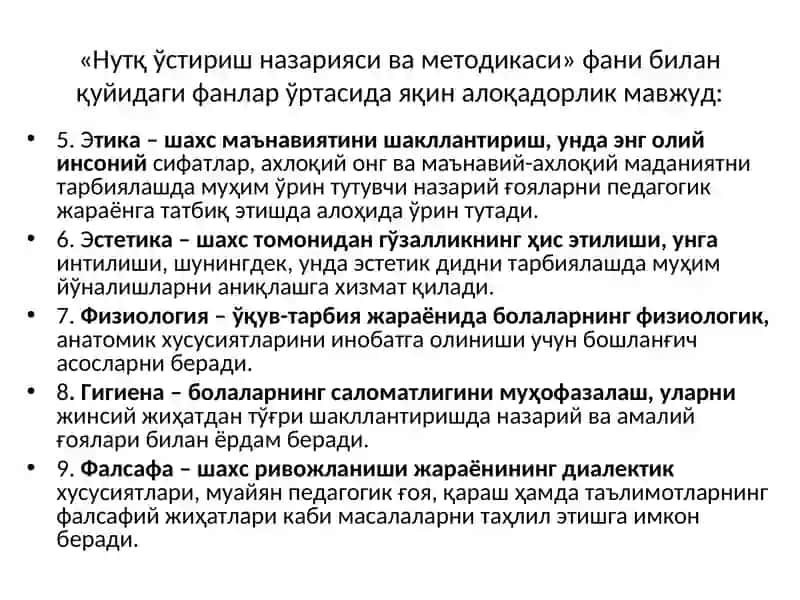 «Нутқ ўстириш назарияси ва методикаси» фани билан қуйидаги фанлар ўртасида яқин алоқадорлик мавжуд:

• 5. Этика – шахс маънавиятини шакллантириш, унда энг олий инсоний сифатлар, ахлоқий онг ва маънавий-ахлоқий маданиятни тарбиялашда муҳим ўрин тутувчи назарий ғояларни педагогик жараёнга татбиқ этишда алоҳида ўрин тутади.
• 6. Эстетика – шахс томонидан гўзалликнинг ҳис этилиши, унга интилиши, шунингдек, унда эстетик дидни тарбиялашда муҳим йўналишларни аниқлашга хизмат қилади.
• 7. Физиология – ўқув-тарбия жараёнида болаларнинг физиологик, анатомик хусусиятларини инобатга олиниши учун бошланғич асосларни беради.
• 8. Гигиена – болаларнинг саломатлигини муҳофазалаш, уларни жинсий жиҳатдан тўғри шакллантиришда назарий ва амалий ғоялари билан ёрдам беради.
• 9. Фалсафа – шахс ривожланиши жараёнининг диалектик хусусиятлари, муайян педагогик ғоя, қараш ҳамда таълимотларнинг фалсафий жиҳатлари каби масалаларни таҳлил этишга имкон беради.